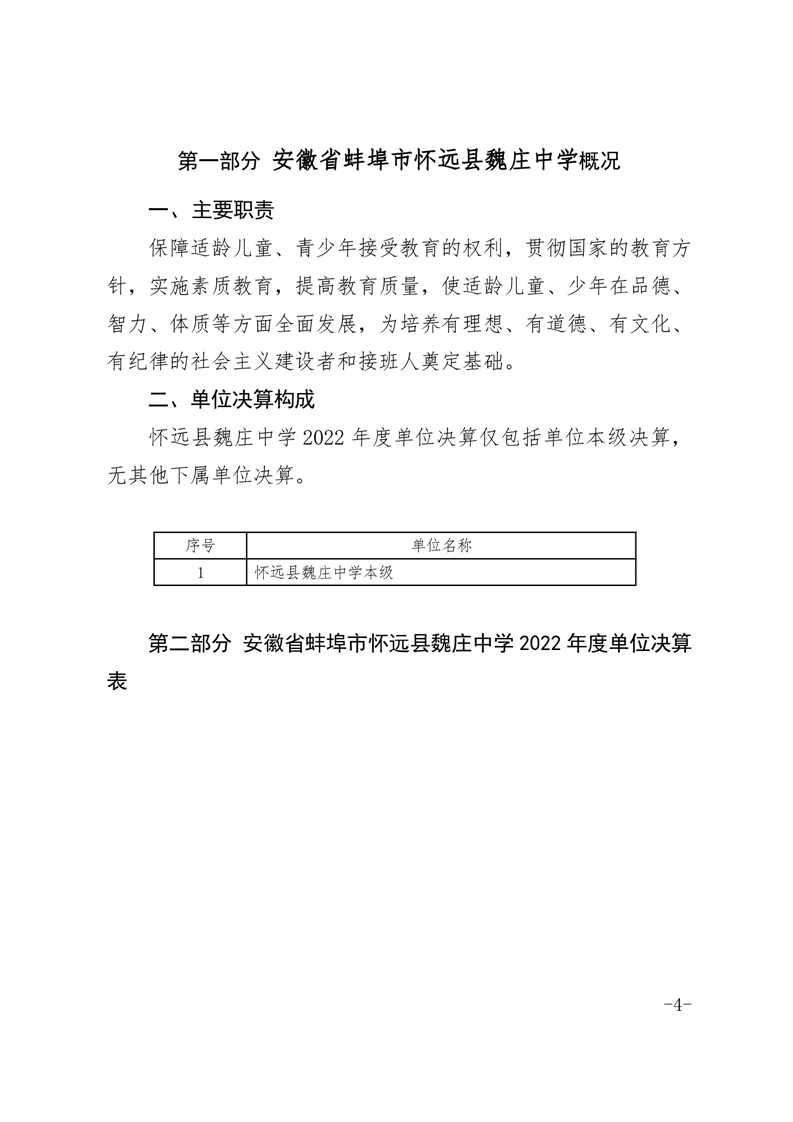 第一部分 安徽省蚌埠市怀远县魏庄中学概况

一、主要职责

保障适龄儿童、青少年接受教育的权利，贯彻国家的教育方针，实施素质教育，提高教育质量，使适龄儿童、少年在品德、智力、体质等方面全面发展，为培养有理想、有道德、有文化、有纪律的社会主义建设者和接班人奠定基础。

二、单位决算构成

怀远县魏庄中学 2022 年度单位决算仅包括单位本级决算，无其他下属单位决算。

| 序号 | 单位名称 |
|---|---|
| 1 | 怀远县魏庄中学本级 |

第二部分 安徽省蚌埠市怀远县魏庄中学 2022 年度单位决算表

-4-